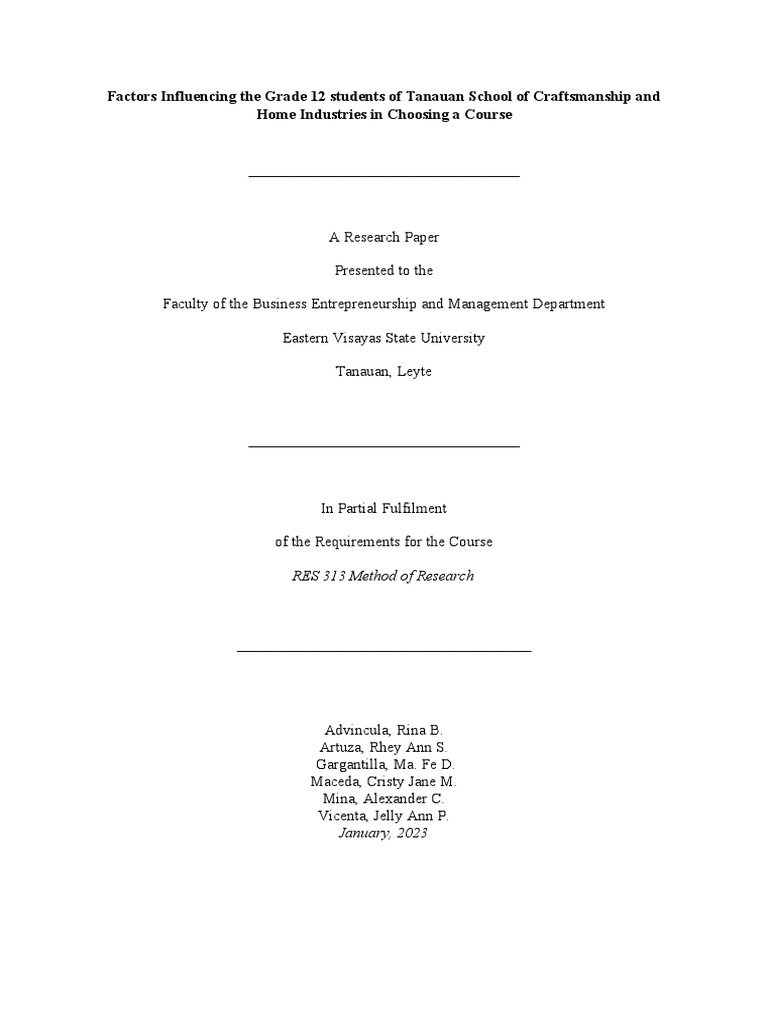 Factors Influencing the Grade 12 students of Tanauan School of Craftsmanship and Home Industries in Choosing a Course

A Research Paper

Presented to the

Faculty of the Business Entrepreneurship and Management Department

Eastern Visayas State University

Tanauan, Leyte

In Partial Fulfilment

of the Requirements for the Course

RES 313 Method of Research

Advincula, Rina B.
Artuza, Rhey Ann S.
Gargantilla, Ma. Fe D.
Maceda, Cristy Jane M.
Mina, Alexander C.
Vicenta, Jelly Ann P.
January, 2023